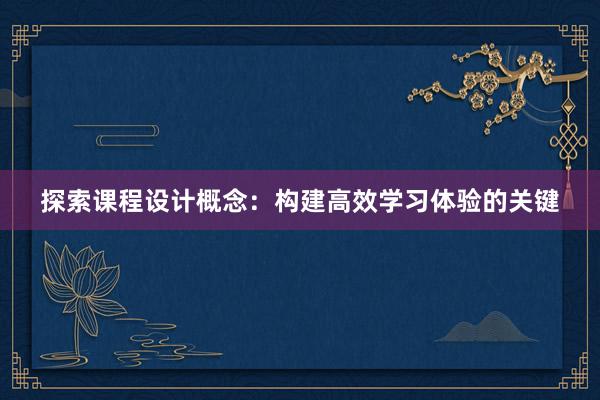 探索课程设计概念：构建高效学习体验的关键